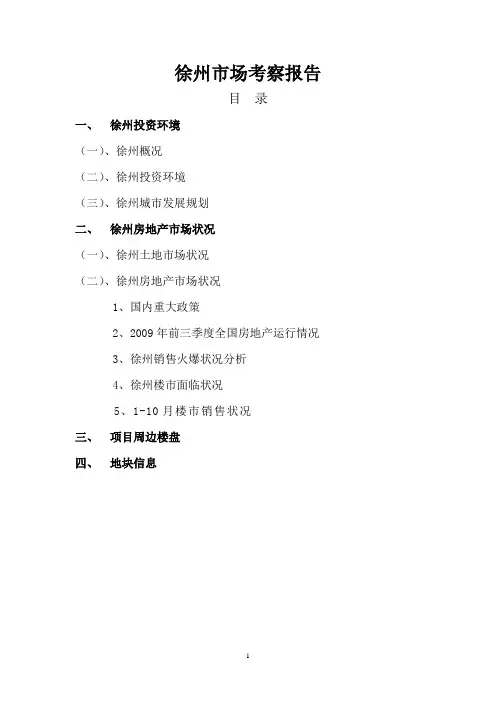 徐州市场考察报告

目 录

一、 徐州投资环境

（一）、徐州概况

（二）、徐州投资环境

（三）、徐州城市发展规划

二、 徐州房地产市场状况

（一）、徐州土地市场状况

（二）、徐州房地产市场状况

1、国内重大政策

2、2009 年前三季度全国房地产运行情况

3、徐州销售火爆状况分析

4、徐州楼市面临状况

5、1-10 月楼市销售状况

三、 项目周边楼盘

四、 地块信息

1